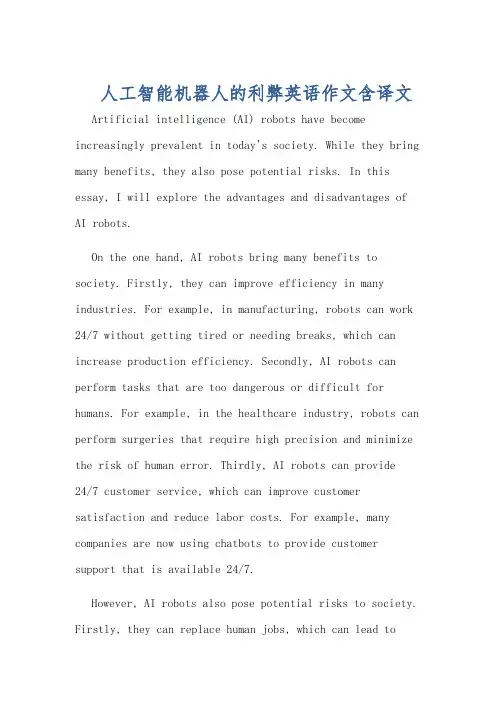 人工智能机器人的利弊英语作文含译文

Artificial intelligence (AI) robots have become increasingly prevalent in today's society. While they bring many benefits, they also pose potential risks. In this essay, I will explore the advantages and disadvantages of AI robots.

On the one hand, AI robots bring many benefits to society. Firstly, they can improve efficiency in many industries. For example, in manufacturing, robots can work 24/7 without getting tired or needing breaks, which can increase production efficiency. Secondly, AI robots can perform tasks that are too dangerous or difficult for humans. For example, in the healthcare industry, robots can perform surgeries that require high precision and minimize the risk of human error. Thirdly, AI robots can provide 24/7 customer service, which can improve customer satisfaction and reduce labor costs. For example, many companies are now using chatbots to provide customer support that is available 24/7.

However, AI robots also pose potential risks to society. Firstly, they can replace human jobs, which can lead to